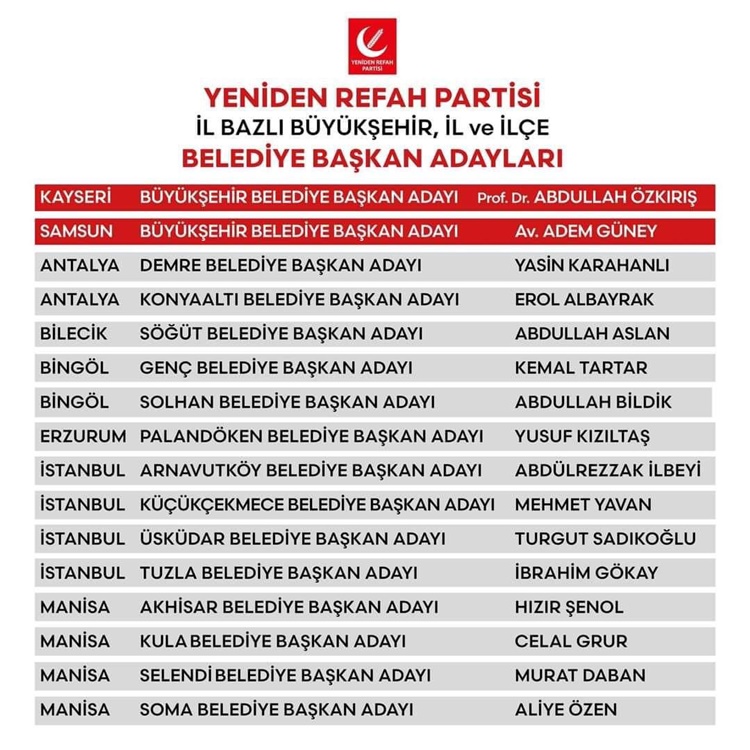 YENİDEN REFAH PARTİSİ

YENİDEN REFAH PARTİSİ
İL BAZLI BÜYÜKŞEHİR, İL ve İLÇE
BELEDİYE BAŞKAN ADAYLARI

| | | |
|---|---|---|
| KAYSERİ | BÜYÜKŞEHİR BELEDİYE BAŞKAN ADAYI | Prof. Dr. ABDULLAH ÖZKIRIŞ |
| SAMSUN | BÜYÜKŞEHİR BELEDİYE BAŞKAN ADAYI | Av. ADEM GÜNEY |
| ANTALYA | DEMRE BELEDİYE BAŞKAN ADAYI | YASİN KARAHANLI |
| ANTALYA | KONYAALTI BELEDİYE BAŞKAN ADAYI | EROL ALBAYRAK |
| BİLECİK | SÖĞÜT BELEDİYE BAŞKAN ADAYI | ABDULLAH ASLAN |
| BİNGÖL | GENÇ BELEDİYE BAŞKAN ADAYI | KEMAL TARTAR |
| BİNGÖL | SOLHAN BELEDİYE BAŞKAN ADAYI | ABDULLAH BİLDİK |
| ERZURUM | PALANDÖKEN BELEDİYE BAŞKAN ADAYI | YUSUF KIZILTAŞ |
| İSTANBUL | ARNAVUTKÖY BELEDİYE BAŞKAN ADAYI | ABDÜLREZZAK İLBEYİ |
| İSTANBUL | KÜÇÜKÇEKMECE BELEDİYE BAŞKAN ADAYI | MEHMET YAVAN |
| İSTANBUL | ÜSKÜDAR BELEDİYE BAŞKAN ADAYI | TURGUT SADIKOĞLU |
| İSTANBUL | TUZLA BELEDİYE BAŞKAN ADAYI | İBRAHİM GÖKAY |
| MANİSA | AKHİSAR BELEDİYE BAŞKAN ADAYI | HIZIR ŞENOL |
| MANİSA | KULA BELEDİYE BAŞKAN ADAYI | CELAL GRUR |
| MANİSA | SELENDİ BELEDİYE BAŞKAN ADAYI | MURAT DABAN |
| MANİSA | SOMA BELEDİYE BAŞKAN ADAYI | ALİYE ÖZEN |